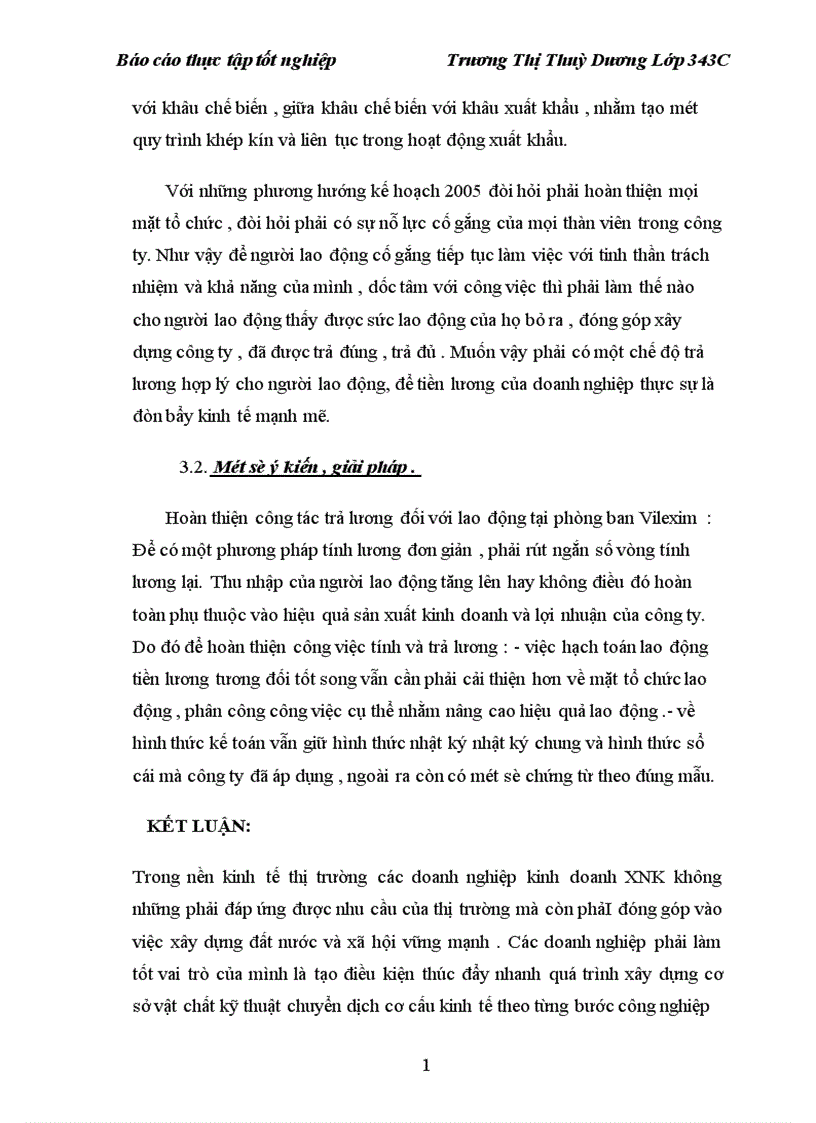 Báo cáo thực tập tốt nghiệp Trương Thị Thuỳ Dương Lớp 343C

với khâu chế biến , giữa khâu chế biến với khâu xuất khẩu , nhằm tạo mét quy trình khép kín và liên tục trong hoạt động xuất khẩu.

Với những phương hướng kế hoạch 2005 đòi hỏi phải hoàn thiện mọi mặt tổ chức , đòi hỏi phải có sự nỗ lực cố gắng của mọi thàn viên trong công ty. Như vậy để người lao động cố gắng tiếp tục làm việc với tinh thần trách nhiệm và khả năng của mình , dốc tâm với công việc thì phải làm thế nào cho người lao động thấy được sức lao động của họ bỏ ra , đóng góp xây dựng công ty , đã được trả đúng , trả đủ . Muốn vậy phải có một chế độ trả lương hợp lý cho người lao động, để tiền lương của doanh nghiệp thực sự là đòn bẩy kinh tế mạnh mẽ.

3.2. Mét sè ý kiến , giải pháp .

Hoàn thiện công tác trả lương đối với lao động tại phòng ban Vilexim : Để có một phương pháp tính lương đơn giản , phải rút ngắn số vòng tính lương lại. Thu nhập của người lao động tăng lên hay không điều đó hoàn toàn phụ thuộc vào hiệu quả sản xuất kinh doanh và lợi nhuận của công ty. Do đó để hoàn thiện công việc tính và trả lương : - việc hạch toán lao động tiền lương tương đối tốt song vẫn cần phải cải thiện hơn về mặt tổ chức lao động , phân công công việc cụ thể nhằm nâng cao hiệu quả lao động .- về hình thức kế toán vẫn giữ hình thức nhật ký nhật ký chung và hình thức sổ cái mà công ty đã áp dụng , ngoài ra còn có mét sè chứng từ theo đúng mẫu.

KẾT LUẬN:

Trong nền kinh tế thị trường các doanh nghiệp kinh doanh XNK không những phải đáp ứng được nhu cầu của thị trường mà còn phảI đóng góp vào việc xây dựng đất nước và xã hội vững mạnh . Các doanh nghiệp phải làm tốt vai trò của mình là tạo điều kiện thúc đẩy nhanh quá trình xây dựng cơ sở vật chất kỹ thuật chuyển dịch cơ cấu kinh tế theo từng bước công nghiệp

1